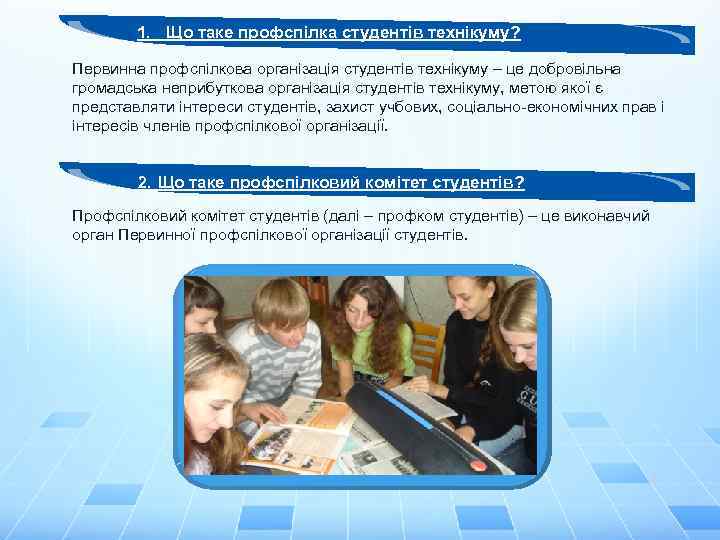 1. Що таке профспілка студентів технікуму?

Первинна профспілкова організація студентів технікуму – це добровільна громадська неприбуткова організація студентів технікуму, метою якої є представляти інтереси студентів, захист учбових, соціально-економічних прав і інтересів членів профспілкової організації.

2. Що таке профспілковий комітет студентів?

Профспілковий комітет студентів (далі – профком студентів) – це виконавчий орган Первинної профспілкової організації студентів.